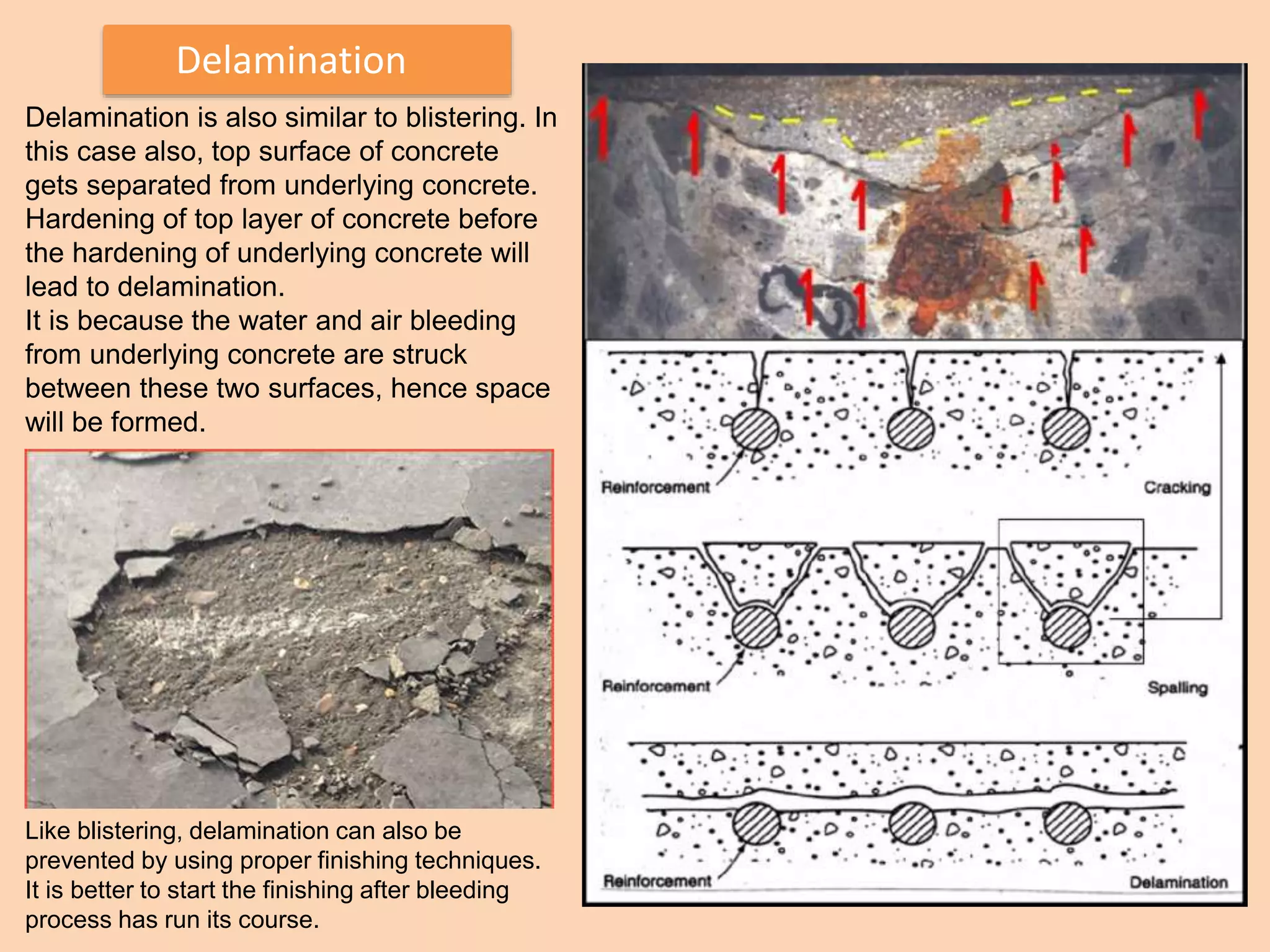 Delamination

Delamination is also similar to blistering. In this case also, top surface of concrete gets separated from underlying concrete. Hardening of top layer of concrete before the hardening of underlying concrete will lead to delamination.
It is because the water and air bleeding from underlying concrete are struck between these two surfaces, hence space will be formed.

Like blistering, delamination can also be prevented by using proper finishing techniques. It is better to start the finishing after bleeding process has run its course.

Reinforcement

Cracking

Reinforcement

Spalling

Reinforcement

Delamination